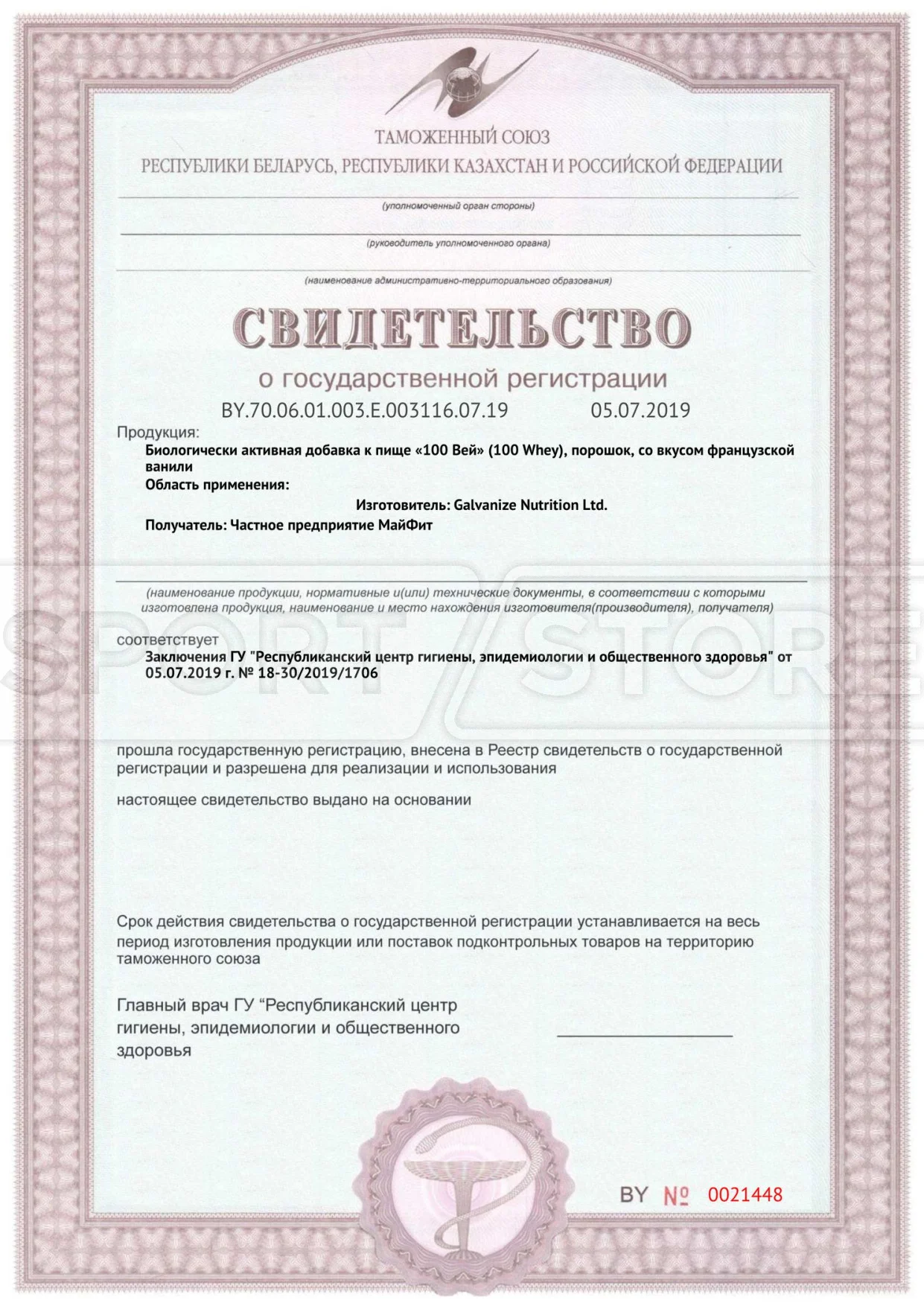 ТАМОЖЕННЫЙ СОЮЗ
РЕСПУБЛИКИ БЕЛАРУСЬ, РЕСПУБЛИКИ КАЗАХСТАН И РОССИЙСКОЙ ФЕДЕРАЦИИ

(уполномоченный орган стороны)

(руководитель уполномоченного органа)

(наименование административно-территориального образования)

СВИДЕТЕЛЬСТВО
о государственной регистрации
BY.70.06.01.003.E.003116.07.19 05.07.2019

Продукция:
Биологически активная добавка к пище «100 Вей» (100 Whey), порошок, со вкусом французской ванили
Область применения:
Изготовитель: Galvanize Nutrition Ltd.
Получатель: Частное предприятие МайФит

(наименование продукции, нормативные и(или) технические документы, в соответствии с которыми изготовлена продукция, наименование и место нахождения изготовителя(производителя), получателя)

SPORT STORE

соответствует
Заключения ГУ "Республиканский центр гигиены, эпидемиологии и общественного здоровья" от 05.07.2019 г. № 18-30/2019/1706

прошла государственную регистрацию, внесена в Реестр свидетельств о государственной регистрации и разрешена для реализации и использования

настоящее свидетельство выдано на основании

Срок действия свидетельства о государственной регистрации устанавливается на весь период изготовления продукции или поставок подконтрольных товаров на территорию таможенного союза

Главный врач ГУ “Республиканский центр гигиены, эпидемиологии и общественного здоровья

BY № 0021448